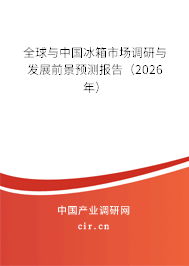 全球与中国冰箱市场调研与发展前景预测报告（2026年）

中国产业调研网
cir.cn